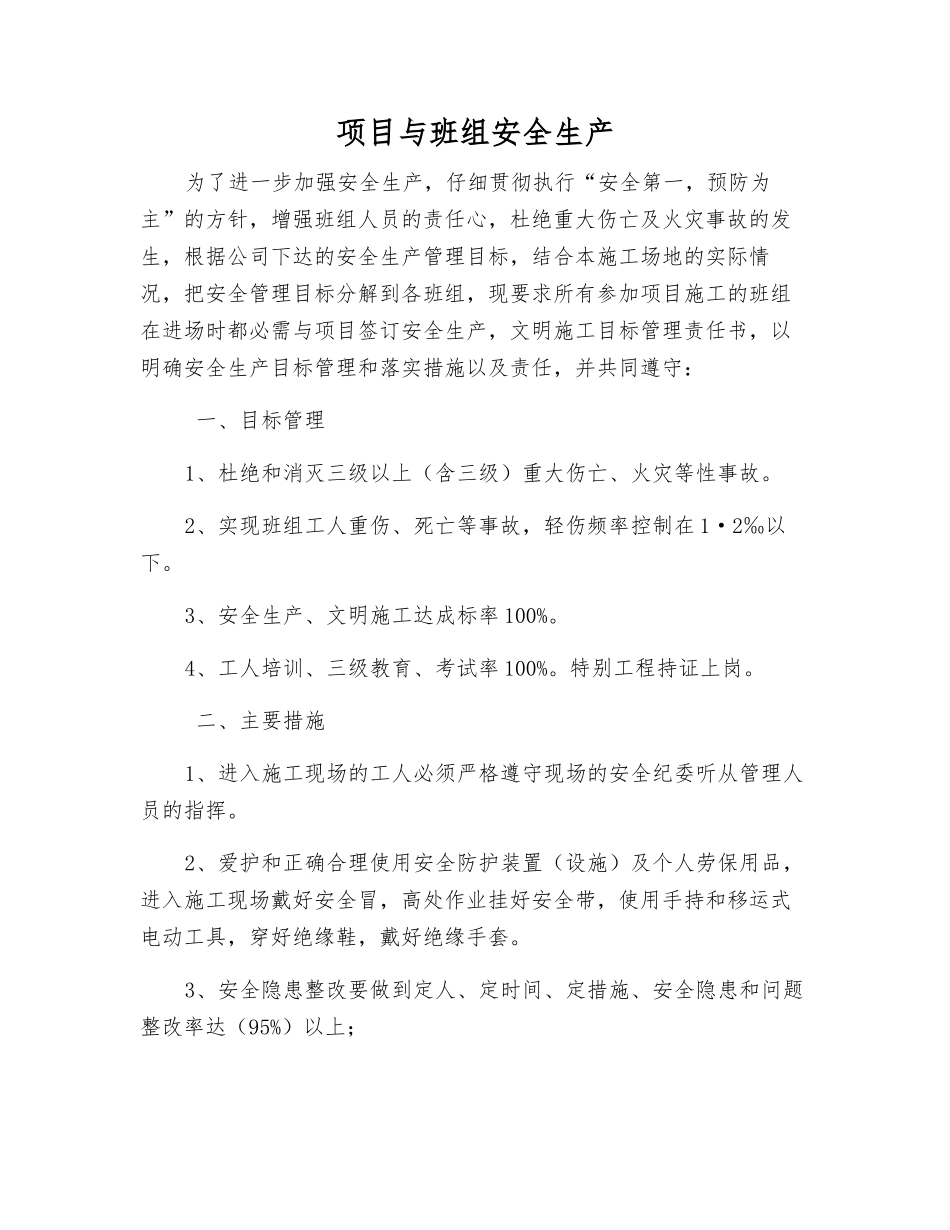 项目与班组安全生产

为了进一步加强安全生产，仔细贯彻执行“安全第一，预防为主”的方针，增强班组人员的责任心，杜绝重大伤亡及火灾事故的发生，根据公司下达的安全生产管理目标，结合本施工场地的实际情况，把安全管理目标分解到各班组，现要求所有参加项目施工的班组在进场时都必需与项目签订安全生产，文明施工目标管理责任书，以明确安全生产目标管理和落实措施以及责任，并共同遵守：

一、目标管理

1、杜绝和消灭三级以上（含三级）重大伤亡、火灾等性事故。

2、实现班组工人重伤、死亡等事故，轻伤频率控制在1·2‰以下。

3、安全生产、文明施工达成标率100%。

4、工人培训、三级教育、考试率100%。特别工程持证上岗。

二、主要措施

1、进入施工现场的工人必须严格遵守现场的安全纪委听从管理人员的指挥。

2、爱护和正确合理使用安全防护装置（设施）及个人劳保用品，进入施工现场戴好安全冒，高处作业挂好安全带，使用手持和移运式电动工具，穿好绝缘鞋，戴好绝缘手套。

3、安全隐患整改要做到定人、定时间、定措施、安全隐患和问题整改率达（95%）以上；